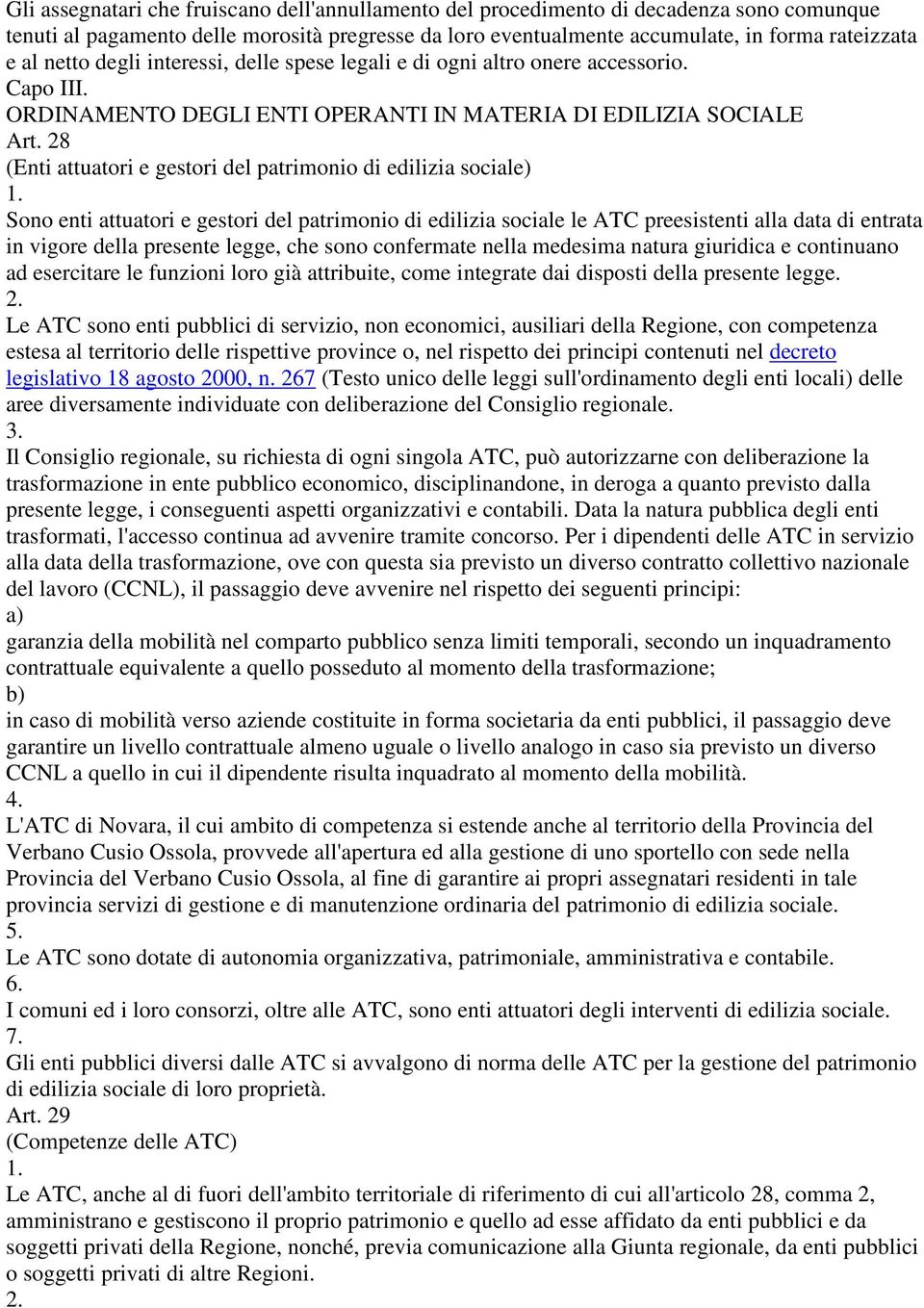 Gli assegnatari che fruiscano dell'annullamento del procedimento di decadenza sono comunque tenuti al pagamento delle morosità pregresse da loro eventualmente accumulate, in forma rateizzata e al netto degli interessi, delle spese legali e di ogni altro onere accessorio.
Capo III.
ORDINAMENTO DEGLI ENTI OPERANTI IN MATERIA DI EDILIZIA SOCIALE
Art. 28
(Enti attuatori e gestori del patrimonio di edilizia sociale)
1.
Sono enti attuatori e gestori del patrimonio di edilizia sociale le ATC preesistenti alla data di entrata in vigore della presente legge, che sono confermate nella medesima natura giuridica e continuano ad esercitare le funzioni loro già attribuite, come integrate dai disposti della presente legge.
2.
Le ATC sono enti pubblici di servizio, non economici, ausiliari della Regione, con competenza estesa al territorio delle rispettive province o, nel rispetto dei principi contenuti nel decreto legislativo 18 agosto 2000, n. 267 (Testo unico delle leggi sull'ordinamento degli enti locali) delle aree diversamente individuate con deliberazione del Consiglio regionale.
3.
Il Consiglio regionale, su richiesta di ogni singola ATC, può autorizzarne con deliberazione la trasformazione in ente pubblico economico, disciplinandone, in deroga a quanto previsto dalla presente legge, i conseguenti aspetti organizzativi e contabili. Data la natura pubblica degli enti trasformati, l'accesso continua ad avvenire tramite concorso. Per i dipendenti delle ATC in servizio alla data della trasformazione, ove con questa sia previsto un diverso contratto collettivo nazionale del lavoro (CCNL), il passaggio deve avvenire nel rispetto dei seguenti principi:
a)
garanzia della mobilità nel comparto pubblico senza limiti temporali, secondo un inquadramento contrattuale equivalente a quello posseduto al momento della trasformazione;
b)
in caso di mobilità verso aziende costituite in forma societaria da enti pubblici, il passaggio deve garantire un livello contrattuale almeno uguale o livello analogo in caso sia previsto un diverso CCNL a quello in cui il dipendente risulta inquadrato al momento della mobilità.
4.
L'ATC di Novara, il cui ambito di competenza si estende anche al territorio della Provincia del Verbano Cusio Ossola, provvede all'apertura ed alla gestione di uno sportello con sede nella Provincia del Verbano Cusio Ossola, al fine di garantire ai propri assegnatari residenti in tale provincia servizi di gestione e di manutenzione ordinaria del patrimonio di edilizia sociale.
5.
Le ATC sono dotate di autonomia organizzativa, patrimoniale, amministrativa e contabile.
6.
I comuni ed i loro consorzi, oltre alle ATC, sono enti attuatori degli interventi di edilizia sociale.
7.
Gli enti pubblici diversi dalle ATC si avvalgono di norma delle ATC per la gestione del patrimonio di edilizia sociale di loro proprietà.
Art. 29
(Competenze delle ATC)
1.
Le ATC, anche al di fuori dell'ambito territoriale di riferimento di cui all'articolo 28, comma 2, amministrano e gestiscono il proprio patrimonio e quello ad esse affidato da enti pubblici e da soggetti privati della Regione, nonché, previa comunicazione alla Giunta regionale, da enti pubblici o soggetti privati di altre Regioni.
2.